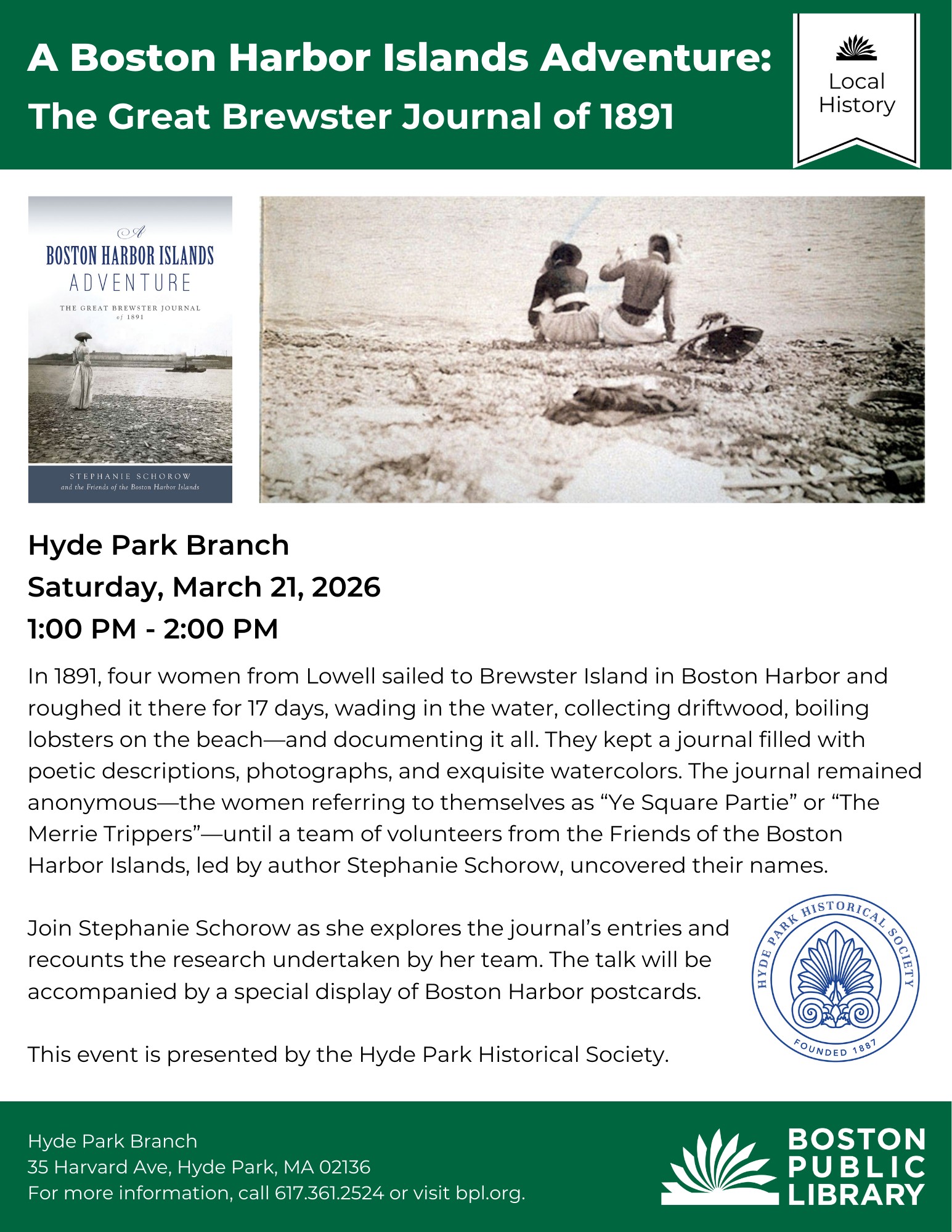 A Boston Harbor Islands Adventure:
The Great Brewster Journal of 1891

Local History

A
BOSTON HARBOR ISLANDS
ADVENTURE
THE GREAT BREWSTER JOURNAL
of 1891

STEPHANIE SCHOROW
and the Friends of the Boston Harbor Islands

Hyde Park Branch
Saturday, March 21, 2026
1:00 PM - 2:00 PM

In 1891, four women from Lowell sailed to Brewster Island in Boston Harbor and roughed it there for 17 days, wading in the water, collecting driftwood, boiling lobsters on the beach—and documenting it all. They kept a journal filled with poetic descriptions, photographs, and exquisite watercolors. The journal remained anonymous—the women referring to themselves as "Ye Square Partie" or "The Merrie Trippers"—until a team of volunteers from the Friends of the Boston Harbor Islands, led by author Stephanie Schorow, uncovered their names.

Join Stephanie Schorow as she explores the journal's entries and recounts the research undertaken by her team. The talk will be accompanied by a special display of Boston Harbor postcards.

This event is presented by the Hyde Park Historical Society.

HYDE PARK HISTORICAL SOCIETY
FOUNDED 1887

Hyde Park Branch
35 Harvard Ave, Hyde Park, MA 02136
For more information, call 617.361.2524 or visit bpl.org.

BOSTON
PUBLIC
LIBRARY